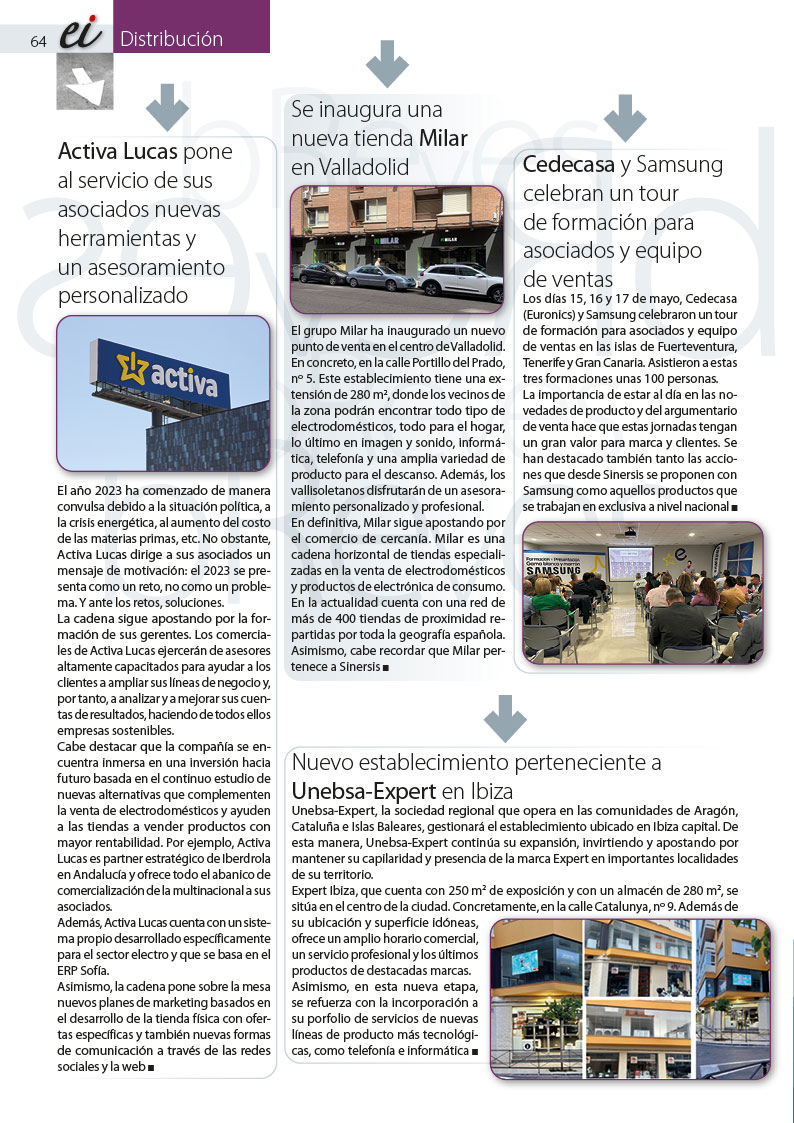 64 ei Distribución

Activa Lucas pone al servicio de sus asociados nuevas herramientas y un asesoramiento personalizado

activa

El año 2023 ha comenzado de manera convulsa debido a la situación política, a la crisis energética, al aumento del costo de las materias primas, etc. No obstante, Activa Lucas dirige a sus asociados un mensaje de motivación: el 2023 se presenta como un reto, no como un problema. Y ante los retos, soluciones.
La cadena sigue apostando por la formación de sus gerentes. Los comerciales de Activa Lucas ejercerán de asesores altamente capacitados para ayudar a los clientes a ampliar sus líneas de negocio y, por tanto, a analizar y a mejorar sus cuentas de resultados, haciendo de todos ellos empresas sostenibles.
Cabe destacar que la compañía se encuentra inmersa en una inversión hacia futuro basada en el continuo estudio de nuevas alternativas que complementen la venta de electrodomésticos y ayuden a las tiendas a vender productos con mayor rentabilidad. Por ejemplo, Activa Lucas es partner estratégico de Iberdrola en Andalucía y ofrece todo el abanico de comercialización de la multinacional a sus asociados.
Además, Activa Lucas cuenta con un sistema propio desarrollado específicamente para el sector electro y que se basa en el ERP Sofía.
Asimismo, la cadena pone sobre la mesa nuevos planes de marketing basados en el desarrollo de la tienda física con ofertas específicas y también nuevas formas de comunicación a través de las redes sociales y la web ■

Se inaugura una nueva tienda Milar en Valladolid

MILAR MILAR

El grupo Milar ha inaugurado un nuevo punto de venta en el centro de Valladolid. En concreto, en la calle Portillo del Prado, nº 5. Este establecimiento tiene una extensión de 280 m², donde los vecinos de la zona podrán encontrar todo tipo de electrodomésticos, todo para el hogar, lo último en imagen y sonido, informática, telefonía y una amplia variedad de producto para el descanso. Además, los vallisoletanos disfrutarán de un asesoramiento personalizado y profesional.
En definitiva, Milar sigue apostando por el comercio de cercanía. Milar es una cadena horizontal de tiendas especializadas en la venta de electrodomésticos y productos de electrónica de consumo. En la actualidad cuenta con una red de más de 400 tiendas de proximidad repartidas por toda la geografía española. Asimismo, cabe recordar que Milar pertenece a Sinersis ■

Cedecasa y Samsung celebran un tour de formación para asociados y equipo de ventas
Los días 15, 16 y 17 de mayo, Cedecasa (Euronics) y Samsung celebraron un tour de formación para asociados y equipo de ventas en las islas de Fuerteventura, Tenerife y Gran Canaria. Asistieron a estas tres formaciones unas 100 personas.
La importancia de estar al día en las novedades de producto y del argumentario de venta hace que estas jornadas tengan un gran valor para marca y clientes. Se han destacado también tanto las acciones que desde Sinersis se proponen con Samsung como aquellos productos que se trabajan en exclusiva a nivel nacional ■

SAMSUNG

Nuevo establecimiento perteneciente a Unebsa-Expert en Ibiza
Unebsa-Expert, la sociedad regional que opera en las comunidades de Aragón, Cataluña e Islas Baleares, gestionará el establecimiento ubicado en Ibiza capital. De esta manera, Unebsa-Expert continúa su expansión, invirtiendo y apostando por mantener su capilaridad y presencia de la marca Expert en importantes localidades de su territorio.
Expert Ibiza, que cuenta con 250 m² de exposición y con un almacén de 280 m², se sitúa en el centro de la ciudad. Concretamente, en la calle Catalunya, nº 9. Además de su ubicación y superficie idóneas, ofrece un amplio horario comercial, un servicio profesional y los últimos productos de destacadas marcas.
Asimismo, en esta nueva etapa, se refuerza con la incorporación a su porfolio de servicios de nuevas líneas de producto más tecnológicas, como telefonía e informática ■